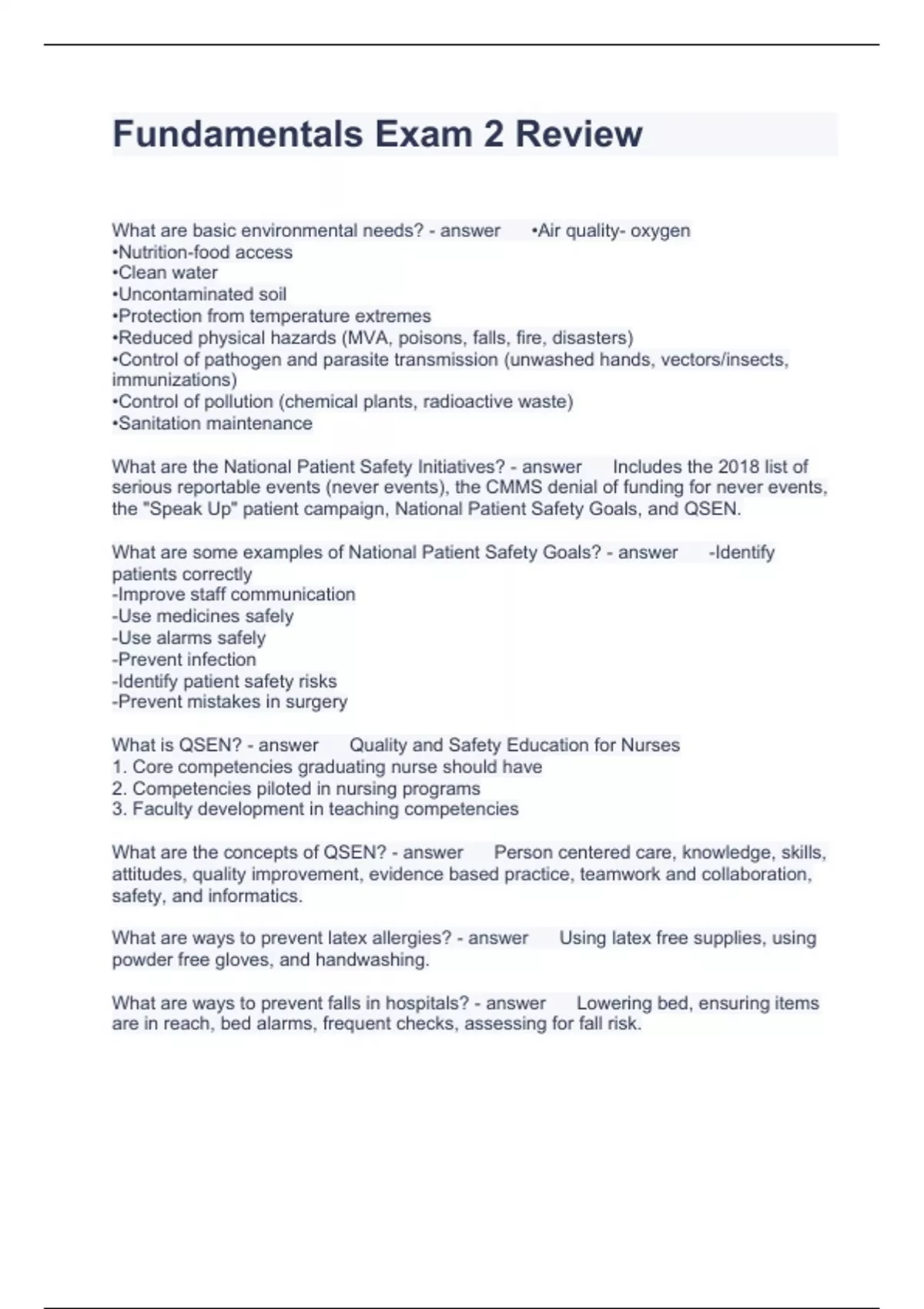 Fundamentals Exam 2 Review

What are basic environmental needs? - answer •Air quality- oxygen
•Nutrition-food access
•Clean water
•Uncontaminated soil
•Protection from temperature extremes
•Reduced physical hazards (MVA, poisons, falls, fire, disasters)
•Control of pathogen and parasite transmission (unwashed hands, vectors/insects, immunizations)
•Control of pollution (chemical plants, radioactive waste)
•Sanitation maintenance

What are the National Patient Safety Initiatives? - answer Includes the 2018 list of serious reportable events (never events), the CMMS denial of funding for never events, the "Speak Up" patient campaign, National Patient Safety Goals, and QSEN.

What are some examples of National Patient Safety Goals? - answer -Identify patients correctly
-Improve staff communication
-Use medicines safely
-Use alarms safely
-Prevent infection
-Identify patient safety risks
-Prevent mistakes in surgery

What is QSEN? - answer Quality and Safety Education for Nurses
1. Core competencies graduating nurse should have
2. Competencies piloted in nursing programs
3. Faculty development in teaching competencies

What are the concepts of QSEN? - answer Person centered care, knowledge, skills, attitudes, quality improvement, evidence based practice, teamwork and collaboration, safety, and informatics.

What are ways to prevent latex allergies? - answer Using latex free supplies, using powder free gloves, and handwashing.

What are ways to prevent falls in hospitals? - answer Lowering bed, ensuring items are in reach, bed alarms, frequent checks, assessing for fall risk.